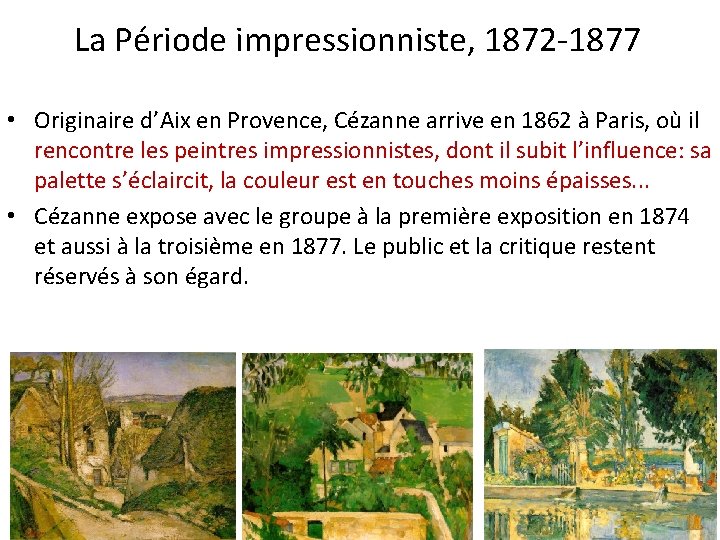 La Période impressionniste, 1872-1877

• Originaire d'Aix en Provence, Cézanne arrive en 1862 à Paris, où il rencontre les peintres impressionnistes, dont il subit l'influence: sa palette s'éclaircit, la couleur est en touches moins épaisses...
• Cézanne expose avec le groupe à la première exposition en 1874 et aussi à la troisième en 1877. Le public et la critique restent réservés à son égard.